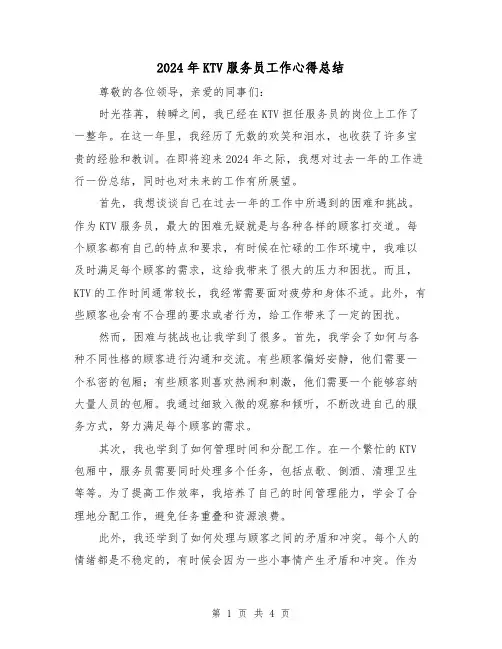 2024年KTV服务员工作心得总结

尊敬的各位领导，亲爱的同事们：

时光荏苒，转瞬之间，我已经在KTV担任服务员的岗位上工作了一整年。在这一年里，我经历了无数的欢笑和泪水，也收获了许多宝贵的经验和教训。在即将迎来2024年之际，我想对过去一年的工作进行一份总结，同时也对未来的工作有所展望。

首先，我想谈谈自己在过去一年的工作中所遇到的困难和挑战。作为KTV服务员，最大的困难无疑就是与各种各样的顾客打交道。每个顾客都有自己的特点和要求，有时候在忙碌的工作环境中，我难以及时满足每个顾客的需求，这给我带来了很大的压力和困扰。而且，KTV的工作时间通常较长，我经常需要面对疲劳和身体不适。此外，有些顾客也会有不合理的要求或者行为，给工作带来了一定的困扰。

然而，困难与挑战也让我学到了很多。首先，我学会了如何与各种不同性格的顾客进行沟通和交流。有些顾客偏好安静，他们需要一个私密的包厢；有些顾客则喜欢热闹和刺激，他们需要一个能够容纳大量人员的包厢。我通过细致入微的观察和倾听，不断改进自己的服务方式，努力满足每个顾客的需求。

其次，我也学到了如何管理时间和分配工作。在一个繁忙的KTV包厢中，服务员需要同时处理多个任务，包括点歌、倒酒、清理卫生等等。为了提高工作效率，我培养了自己的时间管理能力，学会了合理地分配工作，避免任务重叠和资源浪费。

此外，我还学到了如何处理与顾客之间的矛盾和冲突。每个人的情绪都是不稳定的，有时候会因为一些小事情产生矛盾和冲突。作为

第 1 页 共 4 页